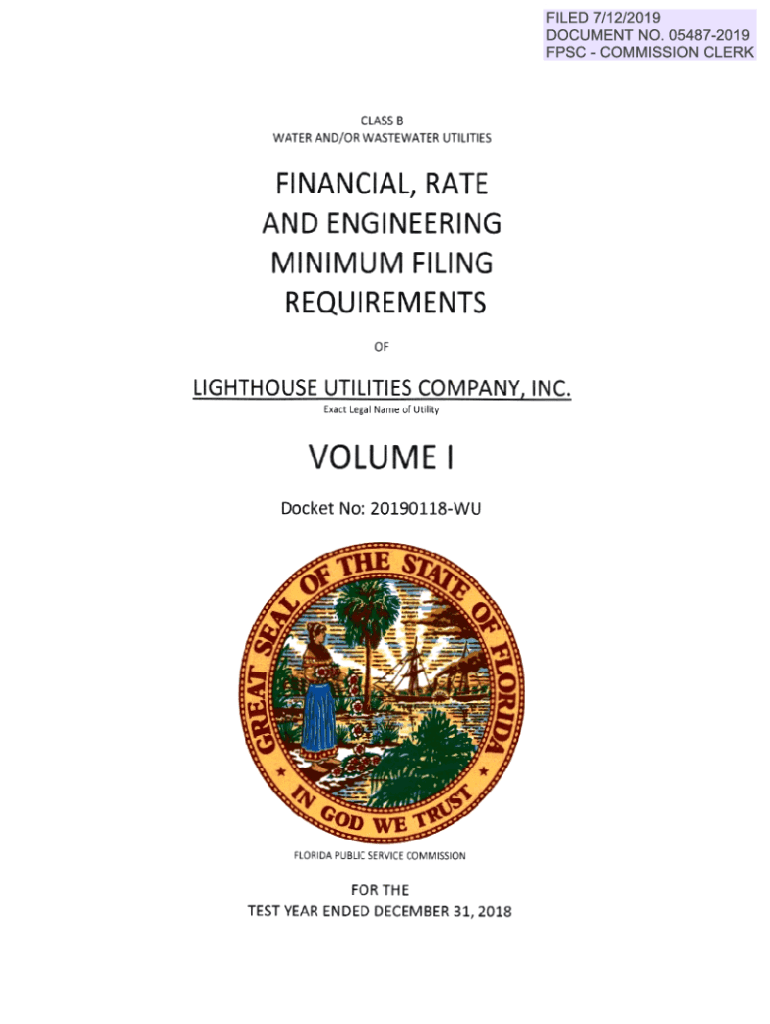 FILED 7/12/2019
DOCUMENT NO. 05487-2019
FPSC - COMMISSION CLERK

CLASS B
WATER AND/OR WASTEWATER UTILITIES

FINANCIAL, RATE AND ENGINEERING MINIMUM FILING REQUIREMENTS

OF

LIGHTHOUSE UTILITIES COMPANY, INC.
Exact Legal Name of Utility

VOLUME I

Docket No: 20190118-WU

GREAT SEAL OF THE STATE OF FLORIDA
IN GOD WE TRUST

FLORIDA PUBLIC SERVICE COMMISSION

FOR THE
TEST YEAR ENDED DECEMBER 31, 2018